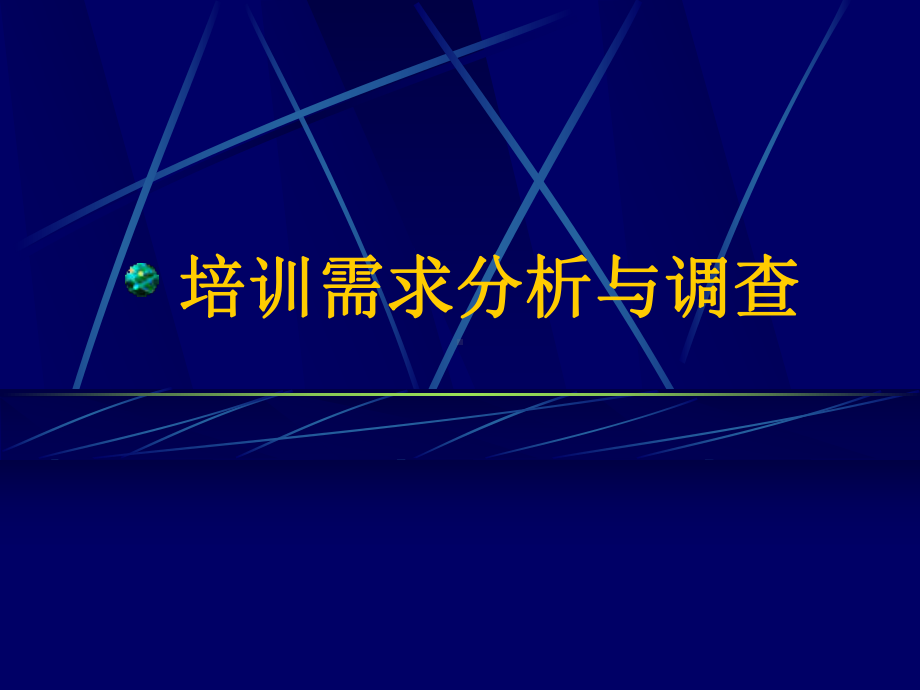 培训需求分析与调查